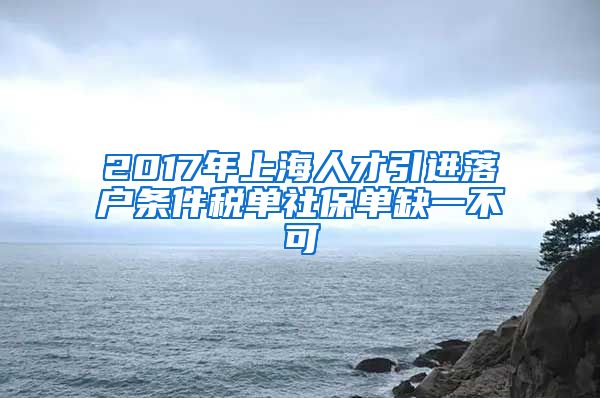 2017年上海人才引进落户条件税单社保单缺一不可